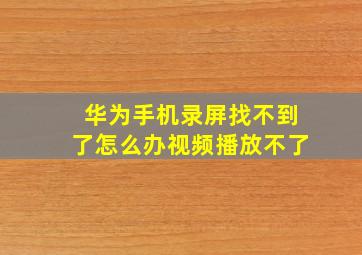 华为手机录屏找不到了怎么办视频播放不了